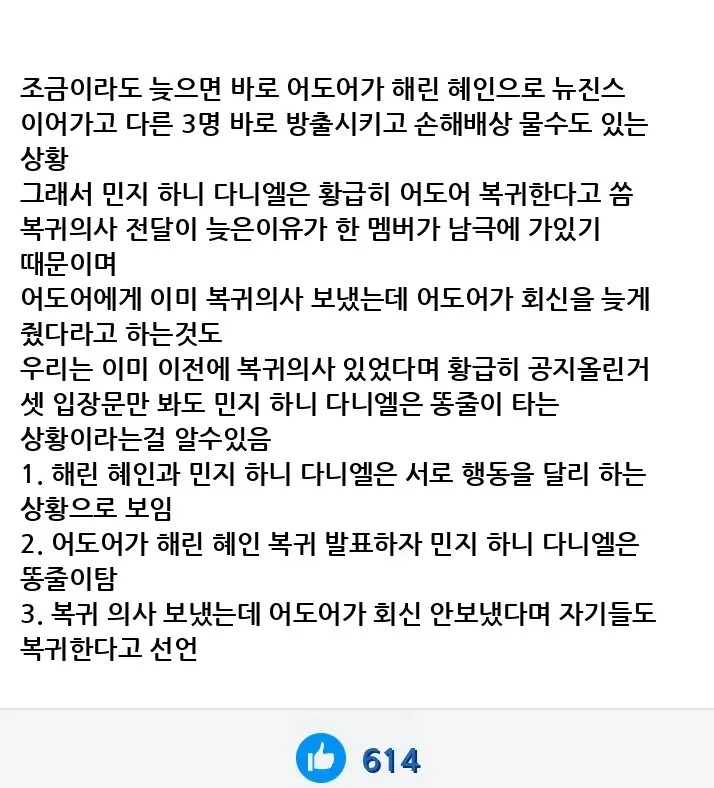 조금이라도 늦으면 바로 어도어가 해린 혜인으로 뉴진스 이어가고 다른 3명 바로 방출시키고 손해배상 물수도 있는 상황
그래서 민지 하니 다니엘은 황급히 어도어 복귀한다고 씀
복귀의사 전달이 늦은이유가 한 멤버가 남극에 가있기 때문이며
어도어에게 이미 복귀의사 보냈는데 어도어가 회신을 늦게 줬다라고 하는것도
우리는 이미 이전에 복귀의사 있었다며 황급히 공지올린거
셋 입장문만 봐도 민지 하니 다니엘은 똥줄이 타는 상황이라는걸 알수있음
1. 해린 혜인과 민지 하니 다니엘은 서로 행동을 달리 하는 상황으로 보임
2. 어도어가 해린 혜인 복귀 발표하자 민지 하니 다니엘은 똥줄이탐
3. 복귀 의사 보냈는데 어도어가 회신 안보냈다며 자기들도 복귀한다고 선언

614